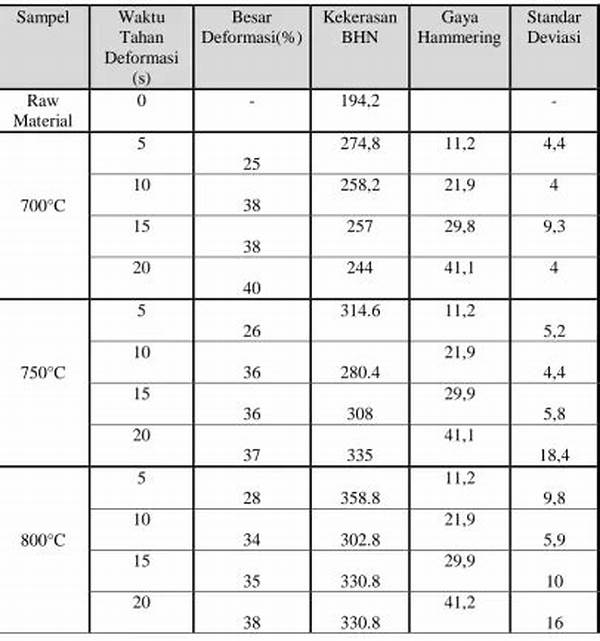 | Sampel | Waktu Tahan Deformasi (s) | Besar Deformasi(%) | Kekerasan BHN | Gaya Hammering | Standar Deviasi |
|---|---|---|---|---|---|
| Raw Material | 0 | - | 194,2 | | - |
| 700°C | 5 | 25 | 274,8 | 11,2 | 4,4 |
| | 10 | 38 | 258,2 | 21,9 | 4 |
| | 15 | 38 | 257 | 29,8 | 9,3 |
| | 20 | 40 | 244 | 41,1 | 4 |
| 750°C | 5 | 26 | 314.6 | 11,2 | 5,2 |
| | 10 | 36 | 280.4 | 21,9 | 4,4 |
| | 15 | 36 | 308 | 29,9 | 5,8 |
| | 20 | 37 | 335 | 41,1 | 18,4 |
| 800°C | 5 | 28 | 358.8 | 11,2 | 9,8 |
| | 10 | 34 | 302.8 | 21,9 | 5,9 |
| | 15 | 35 | 330.8 | 29,9 | 10 |
| | 20 | 38 | 330.8 | 41,2 | 16 |